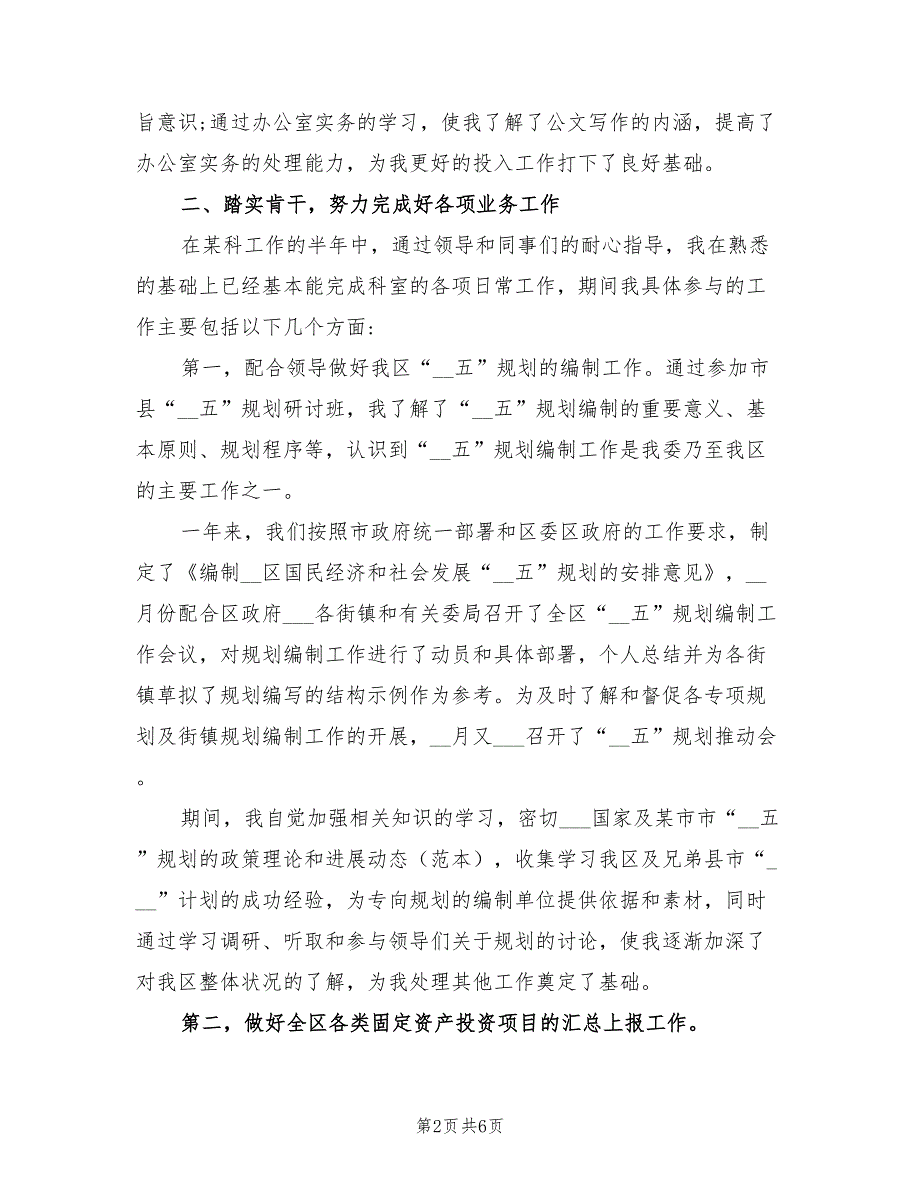 旨意识;通过办公室实务的学习，使我了解了公文写作的内涵，提高了办公室实务的处理能力，为我更好的投入工作打下了良好基础。

二、踏实肯干，努力完成好各项业务工作

在某科工作的半年中，通过领导和同事们的耐心指导，我在熟悉的基础上已经基本能完成科室的各项日常工作，期间我具体参与的工作主要包括以下几个方面:

第一，配合领导做好我区“__五”规划的编制工作。通过参加市县“__五”规划研讨班，我了解了“__五”规划编制的重要意义、基本原则、规划程序等，认识到“__五”规划编制工作是我委乃至我区的主要工作之一。

一年来，我们按照市政府统一部署和区委区政府的工作要求，制定了《编制__区国民经济和社会发展“__五”规划的安排意见》，__月份配合区政府___各街镇和有关委局召开了全区“__五”规划编制工作会议，对规划编制工作进行了动员和具体部署，个人总结并为各街镇草拟了规划编写的结构示例作为参考。为及时了解和督促各专项规划及街镇规划编制工作的开展，__月又___召开了“__五”规划推动会。

期间，我自觉加强相关知识的学习，密切___国家及某市市“__五”规划的政策理论和进展动态（范本），收集学习我区及兄弟县市“___”计划的成功经验，为专向规划的编制单位提供依据和素材，同时通过学习调研、听取和参与领导们关于规划的讨论，使我逐渐加深了对我区整体状况的了解，为我处理其他工作奠定了基础。

第二，做好全区各类固定资产投资项目的汇总上报工作。

第2页 共6页